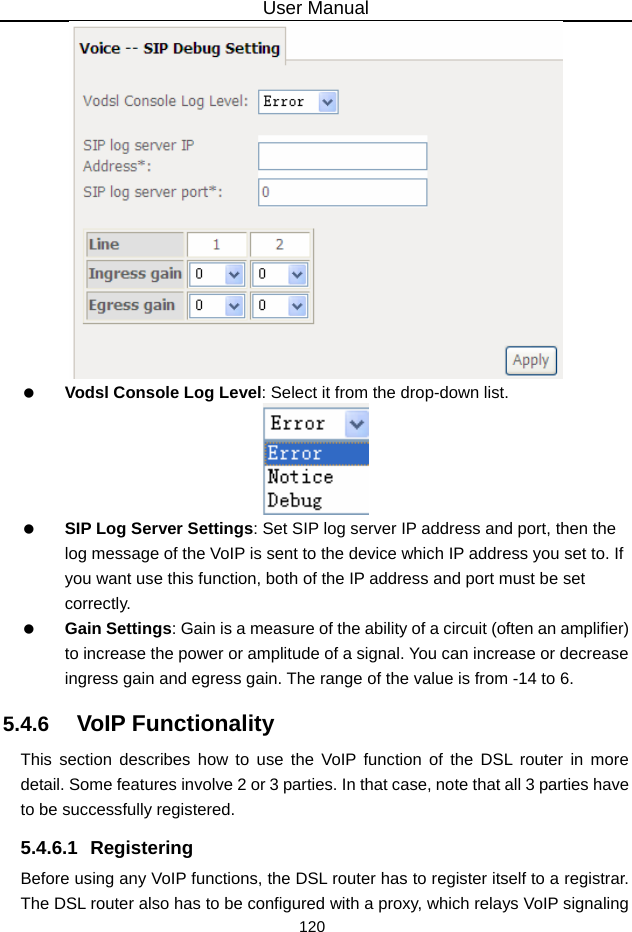 User Manual

Voice -- SIP Debug Setting

Vodsl Console Log Level: Error

SIP log server IP Address*:

SIP log server port*: 0

| Line | 1 | 2 |
|---|---|---|
| Ingress gain | 0 | 0 |
| Egress gain | 0 | 0 |

Apply

• Vodsl Console Log Level: Select it from the drop-down list.

Error
Error
Notice
Debug

• SIP Log Server Settings: Set SIP log server IP address and port, then the log message of the VoIP is sent to the device which IP address you set to. If you want use this function, both of the IP address and port must be set correctly.

• Gain Settings: Gain is a measure of the ability of a circuit (often an amplifier) to increase the power or amplitude of a signal. You can increase or decrease ingress gain and egress gain. The range of the value is from -14 to 6.

5.4.6 VoIP Functionality

This section describes how to use the VoIP function of the DSL router in more detail. Some features involve 2 or 3 parties. In that case, note that all 3 parties have to be successfully registered.

5.4.6.1 Registering

Before using any VoIP functions, the DSL router has to register itself to a registrar. The DSL router also has to be configured with a proxy, which relays VoIP signaling

120